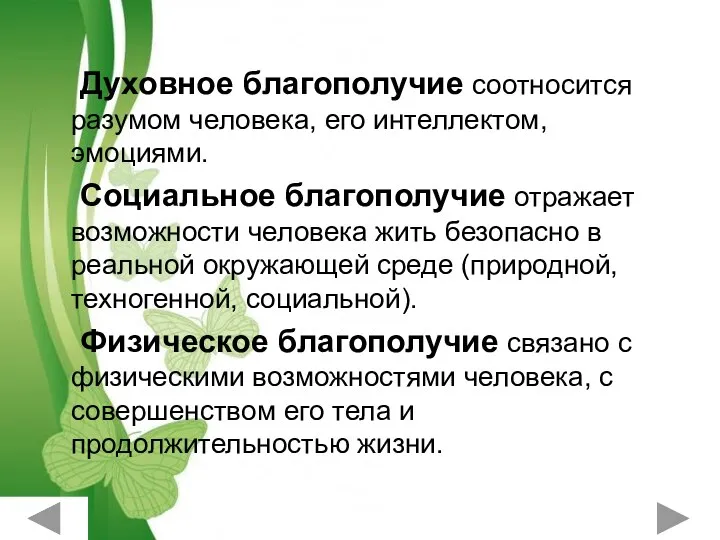 Духовное благополучие соотносится разумом человека, его интеллектом, эмоциями.

Социальное благополучие отражает возможности человека жить безопасно в реальной окружающей среде (природной, техногенной, социальной).

Физическое благополучие связано с физическими возможностями человека, с совершенством его тела и продолжительностью жизни.